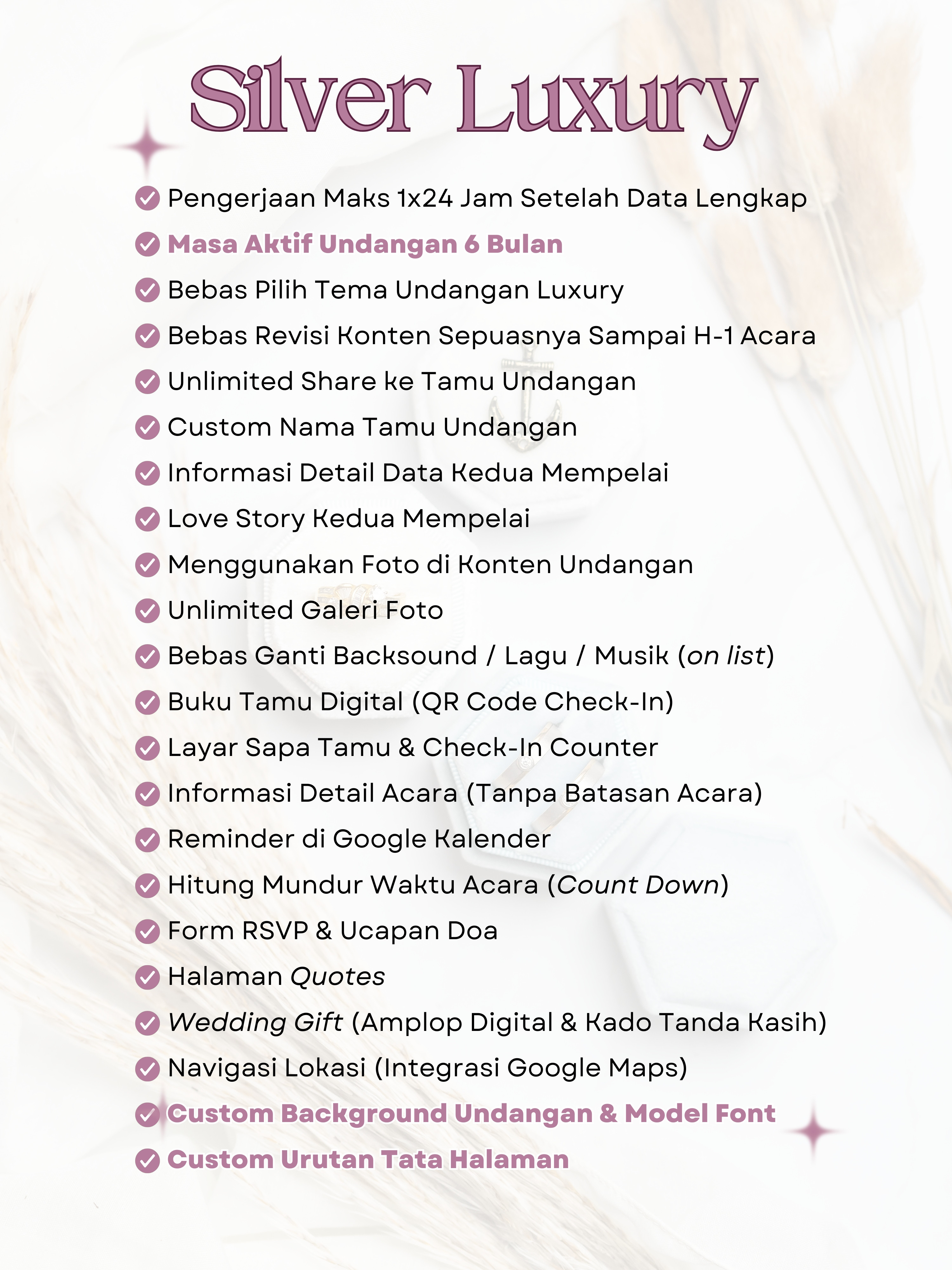 Silver Luxury

Pengerjaan Maks 1x24 Jam Setelah Data Lengkap
Masa Aktif Undangan 6 Bulan
Bebas Pilih Tema Undangan Luxury
Bebas Revisi Konten Sepuasnya Sampai H-1 Acara
Unlimited Share ke Tamu Undangan
Custom Nama Tamu Undangan
Informasi Detail Data Kedua Mempelai
Love Story Kedua Mempelai
Menggunakan Foto di Konten Undangan
Unlimited Galeri Foto
Bebas Ganti Backsound / Lagu / Musik (on list)
Buku Tamu Digital (QR Code Check-In)
Layar Sapa Tamu & Check-In Counter
Informasi Detail Acara (Tanpa Batasan Acara)
Reminder di Google Kalender
Hitung Mundur Waktu Acara (Count Down)
Form RSVP & Ucapan Doa
Halaman Quotes
Wedding Gift (Amplop Digital & Kado Tanda Kasih)
Navigasi Lokasi (Integrasi Google Maps)
Custom Background Undangan & Model Font
Custom Urutan Tata Halaman